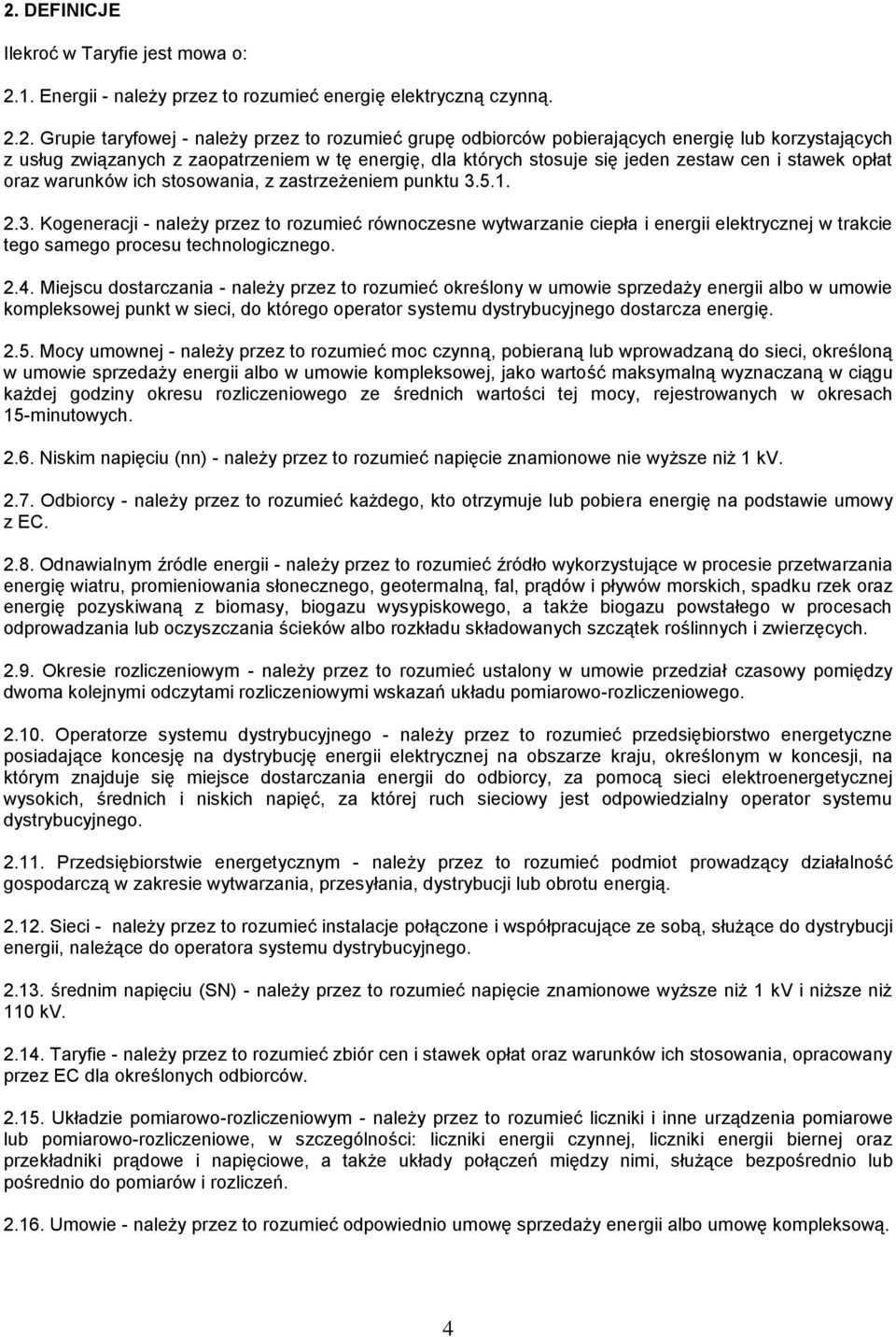 2. DEFINICJE

Ilekroć w Taryfie jest mowa o:

2.1. Energii - należy przez to rozumieć energię elektryczną czynną.

2.2. Grupie taryfowej - należy przez to rozumieć grupę odbiorców pobierających energię lub korzystających z usług związanych z zaopatrzeniem w tę energię, dla których stosuje się jeden zestaw cen i stawek opłat oraz warunków ich stosowania, z zastrzeżeniem punktu 3.5.1.

2.3. Kogeneracji - należy przez to rozumieć równoczesne wytwarzanie ciepła i energii elektrycznej w trakcie tego samego procesu technologicznego.

2.4. Miejscu dostarczania - należy przez to rozumieć określony w umowie sprzedaży energii albo w umowie kompleksowej punkt w sieci, do którego operator systemu dystrybucyjnego dostarcza energię.

2.5. Mocy umownej - należy przez to rozumieć moc czynną, pobieraną lub wprowadzaną do sieci, określoną w umowie sprzedaży energii albo w umowie kompleksowej, jako wartość maksymalną wyznaczaną w ciągu każdej godziny okresu rozliczeniowego ze średnich wartości tej mocy, rejestrowanych w okresach 15-minutowych.

2.6. Niskim napięciu (nn) - należy przez to rozumieć napięcie znamionowe nie wyższe niż 1 kV.

2.7. Odbiorcy - należy przez to rozumieć każdego, kto otrzymuje lub pobiera energię na podstawie umowy z EC.

2.8. Odnawialnym źródle energii - należy przez to rozumieć źródło wykorzystujące w procesie przetwarzania energię wiatru, promieniowania słonecznego, geotermalną, fal, prądów i pływów morskich, spadku rzek oraz energię pozyskiwaną z biomasy, biogazu wysypiskowego, a także biogazu powstałego w procesach odprowadzania lub oczyszczania ścieków albo rozkładu składowanych szczątek roślinnych i zwierzęcych.

2.9. Okresie rozliczeniowym - należy przez to rozumieć ustalony w umowie przedział czasowy pomiędzy dwoma kolejnymi odczytami rozliczeniowymi wskazań układu pomiarowo-rozliczeniowego.

2.10. Operatorze systemu dystrybucyjnego - należy przez to rozumieć przedsiębiorstwo energetyczne posiadające koncesję na dystrybucję energii elektrycznej na obszarze kraju, określonym w koncesji, na którym znajduje się miejsce dostarczania energii do odbiorcy, za pomocą sieci elektroenergetycznej wysokich, średnich i niskich napięć, za której ruch sieciowy jest odpowiedzialny operator systemu dystrybucyjnego.

2.11. Przedsiębiorstwie energetycznym - należy przez to rozumieć podmiot prowadzący działalność gospodarczą w zakresie wytwarzania, przesyłania, dystrybucji lub obrotu energią.

2.12. Sieci - należy przez to rozumieć instalacje połączone i współpracujące ze sobą, służące do dystrybucji energii, należące do operatora systemu dystrybucyjnego.

2.13. średnim napięciu (SN) - należy przez to rozumieć napięcie znamionowe wyższe niż 1 kV i niższe niż 110 kV.

2.14. Taryfie - należy przez to rozumieć zbiór cen i stawek opłat oraz warunków ich stosowania, opracowany przez EC dla określonych odbiorców.

2.15. Układzie pomiarowo-rozliczeniowym - należy przez to rozumieć liczniki i inne urządzenia pomiarowe lub pomiarowo-rozliczeniowe, w szczególności: liczniki energii czynnej, liczniki energii biernej oraz przekładniki prądowe i napięciowe, a także układy połączeń między nimi, służące bezpośrednio lub pośrednio do pomiarów i rozliczeń.

2.16. Umowie - należy przez to rozumieć odpowiednio umowę sprzedaży energii albo umowę kompleksową.

4